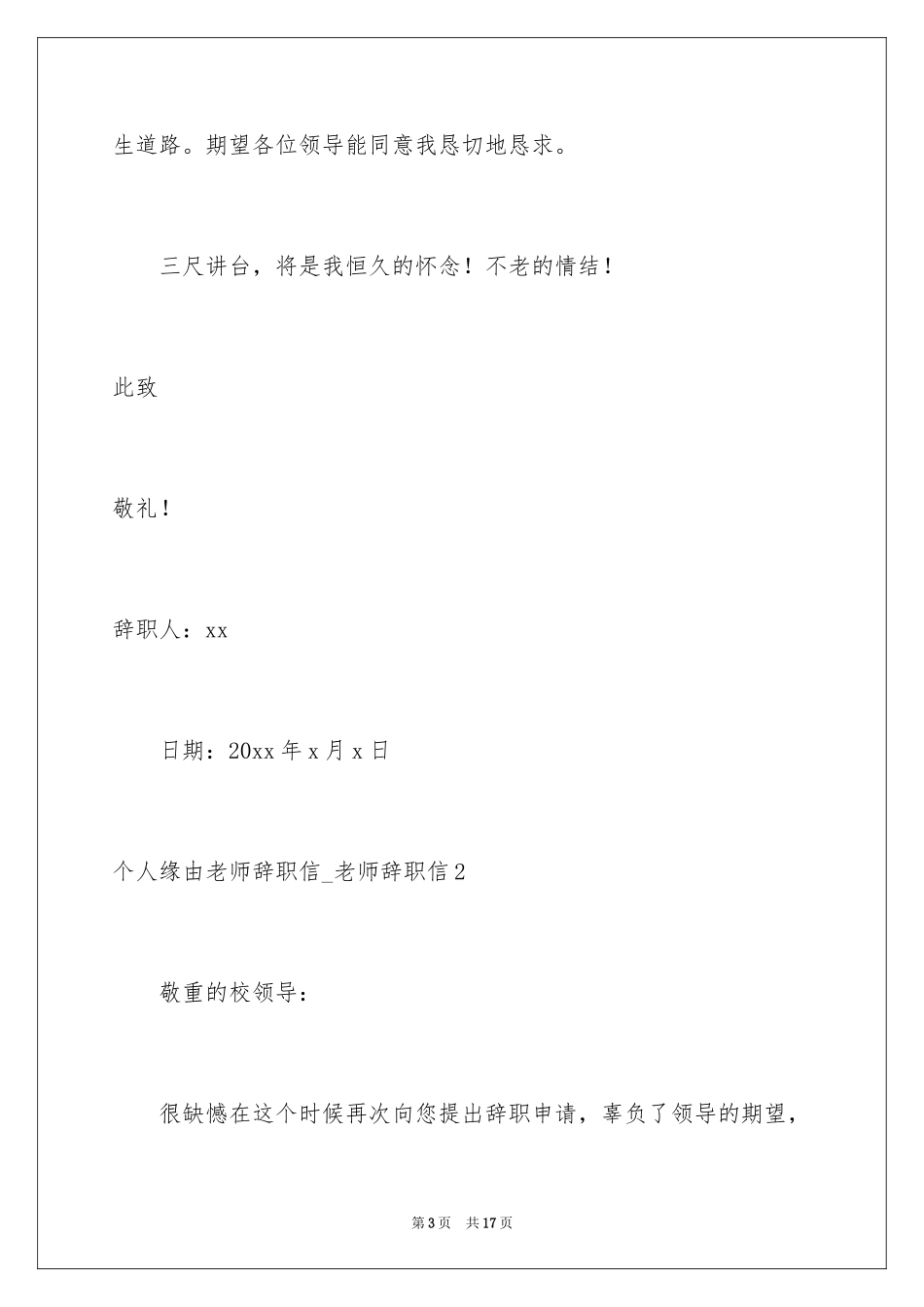 生道路。期望各位领导能同意我恳切地恳求。

三尺讲台，将是我恒久的怀念！不老的情结！

此致

敬礼！

辞职人：xx

日期：20xx 年 x 月 x 日

个人缘由老师辞职信_老师辞职信 2

敬重的校领导：

很缺憾在这个时候再次向您提出辞职申请，辜负了领导的期望，

第 3 页 共 17 页